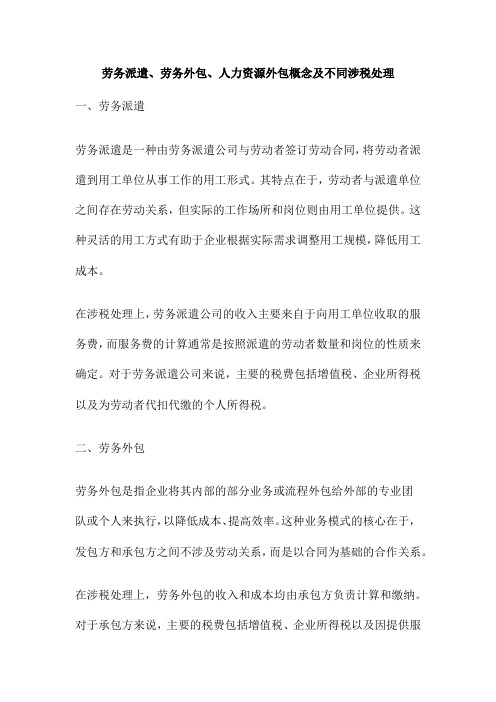 劳务派遣、劳务外包、人力资源外包概念及不同涉税处理

一、劳务派遣

劳务派遣是一种由劳务派遣公司与劳动者签订劳动合同，将劳动者派遣到用工单位从事工作的用工形式。其特点在于，劳动者与派遣单位之间存在劳动关系，但实际的工作场所和岗位则由用工单位提供。这种灵活的用工方式有助于企业根据实际需求调整用工规模，降低用工成本。

在涉税处理上，劳务派遣公司的收入主要来自于向用工单位收取的服务费，而服务费的计算通常是按照派遣的劳动者数量和岗位的性质来确定。对于劳务派遣公司来说，主要的税费包括增值税、企业所得税以及为劳动者代扣代缴的个人所得税。

二、劳务外包

劳务外包是指企业将其内部的部分业务或流程外包给外部的专业团队或个人来执行，以降低成本、提高效率。这种业务模式的核心在于，发包方和承包方之间不涉及劳动关系，而是以合同为基础的合作关系。

在涉税处理上，劳务外包的收入和成本均由承包方负责计算和缴纳。对于承包方来说，主要的税费包括增值税、企业所得税以及因提供服